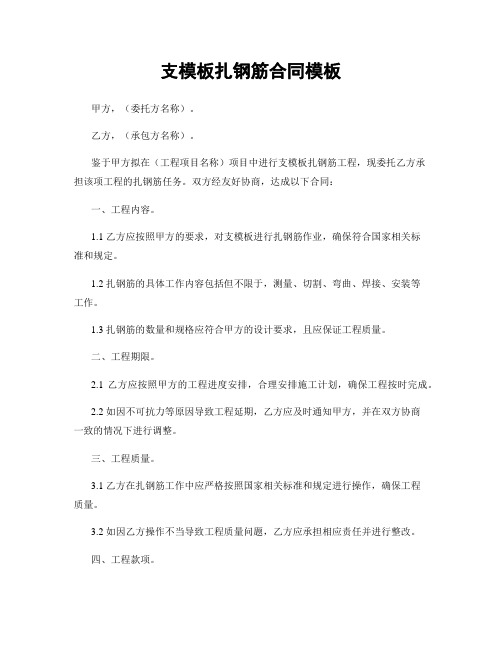 支模板扎钢筋合同模板

甲方，（委托方名称）.

乙方，（承包方名称）.

鉴于甲方拟在（工程项目名称）项目中进行支模板扎钢筋工程，现委托乙方承担该项工程的扎钢筋任务。双方经友好协商，达成以下合同：

一、工程内容。

1.1 乙方应按照甲方的要求，对支模板进行扎钢筋作业，确保符合国家相关标准和规定。

1.2 扎钢筋的具体工作内容包括但不限于，测量、切割、弯曲、焊接、安装等工作。

1.3 扎钢筋的数量和规格应符合甲方的设计要求，且应保证工程质量。

二、工程期限。

2.1 乙方应按照甲方的工程进度安排，合理安排施工计划，确保工程按时完成。

2.2 如因不可抗力等原因导致工程延期，乙方应及时通知甲方，并在双方协商一致的情况下进行调整。

三、工程质量。

3.1 乙方在扎钢筋工作中应严格按照国家相关标准和规定进行操作，确保工程质量。

3.2 如因乙方操作不当导致工程质量问题，乙方应承担相应责任并进行整改。

四、工程款项。